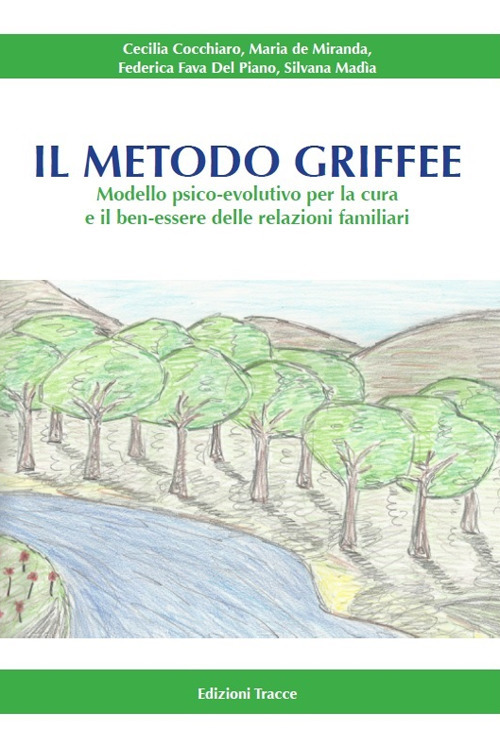 Cecilia Cocchiaro, Maria de Miranda, Federica Fava Del Piano, Silvana Madìa

IL METODO GRIFFEE

Modello psico-evolutivo per la cura e il ben-essere delle relazioni familiari

Edizioni Tracce